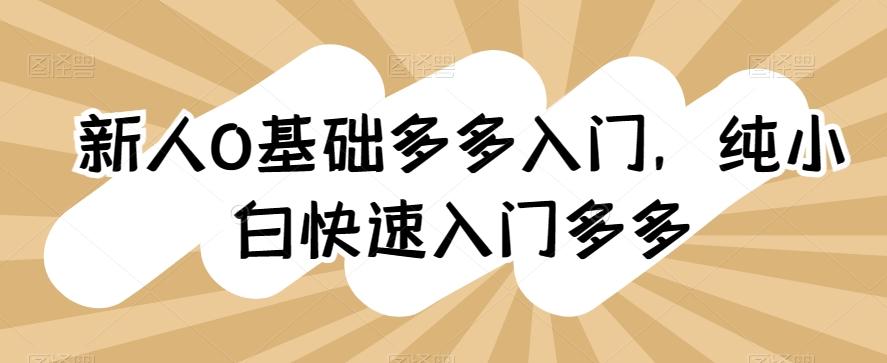 新人0基础多多入门，纯小白快速入门多多